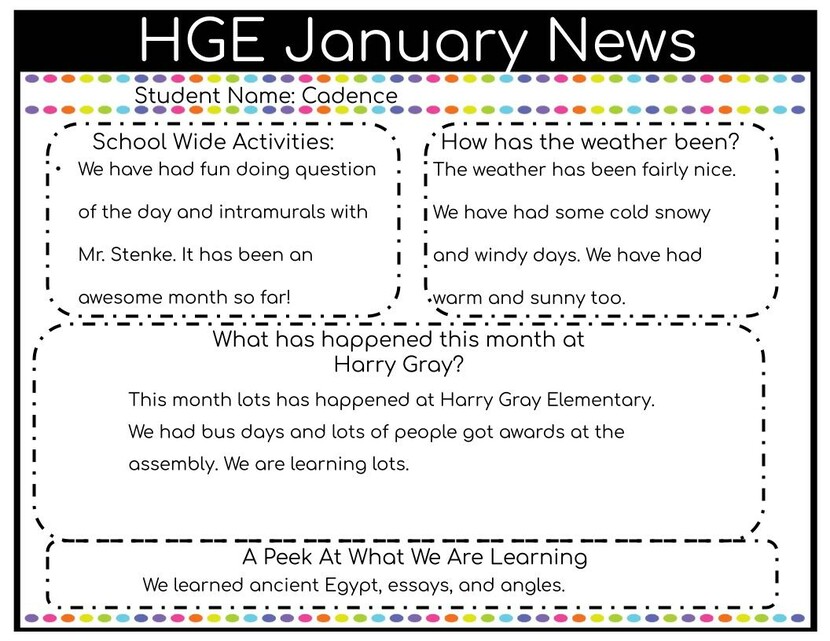 HGE January News

Student Name: Cadence

School Wide Activities:

We have had fun doing question of the day and intramurals with Mr. Stenke. It has been an awesome month so far!

How has the weather been?

The weather has been fairly nice. We have had some cold snowy and windy days. We have had warm and sunny too.

What has happened this month at Harry Gray?

This month lots has happened at Harry Gray Elementary. We had bus days and lots of people got awards at the assembly. We are learning lots.

A Peek At What We Are Learning

We learned ancient Egypt, essays, and angles.